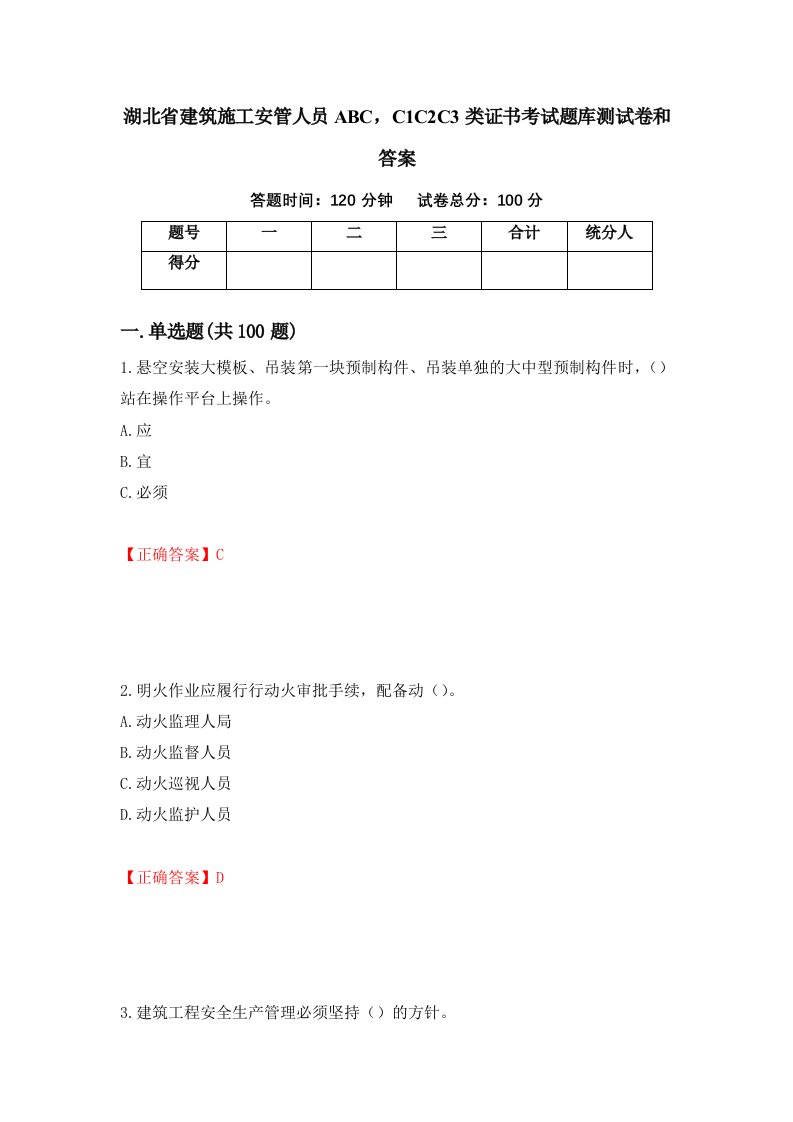 湖北省建筑施工安管人员 ABC，C1C2C3 类证书考试题库测试卷和答案

答题时间：120 分钟　试卷总分：100 分

| 题号 | 一 | 二 | 三 | 合计 | 统分人 |
|---|---|---|---|---|---|
| 得分 | | | | | |

一.单选题(共 100 题)

1.悬空安装大模板、吊装第一块预制构件、吊装单独的大中型预制构件时，（）站在操作平台上操作。

A.应

B.宜

C.必须

【正确答案】C

2.明火作业应履行行动火审批手续，配备动（）。

A.动火监理人局

B.动火监督人员

C.动火巡视人员

D.动火监护人员

【正确答案】D

3.建筑工程安全生产管理必须坚持（）的方针。